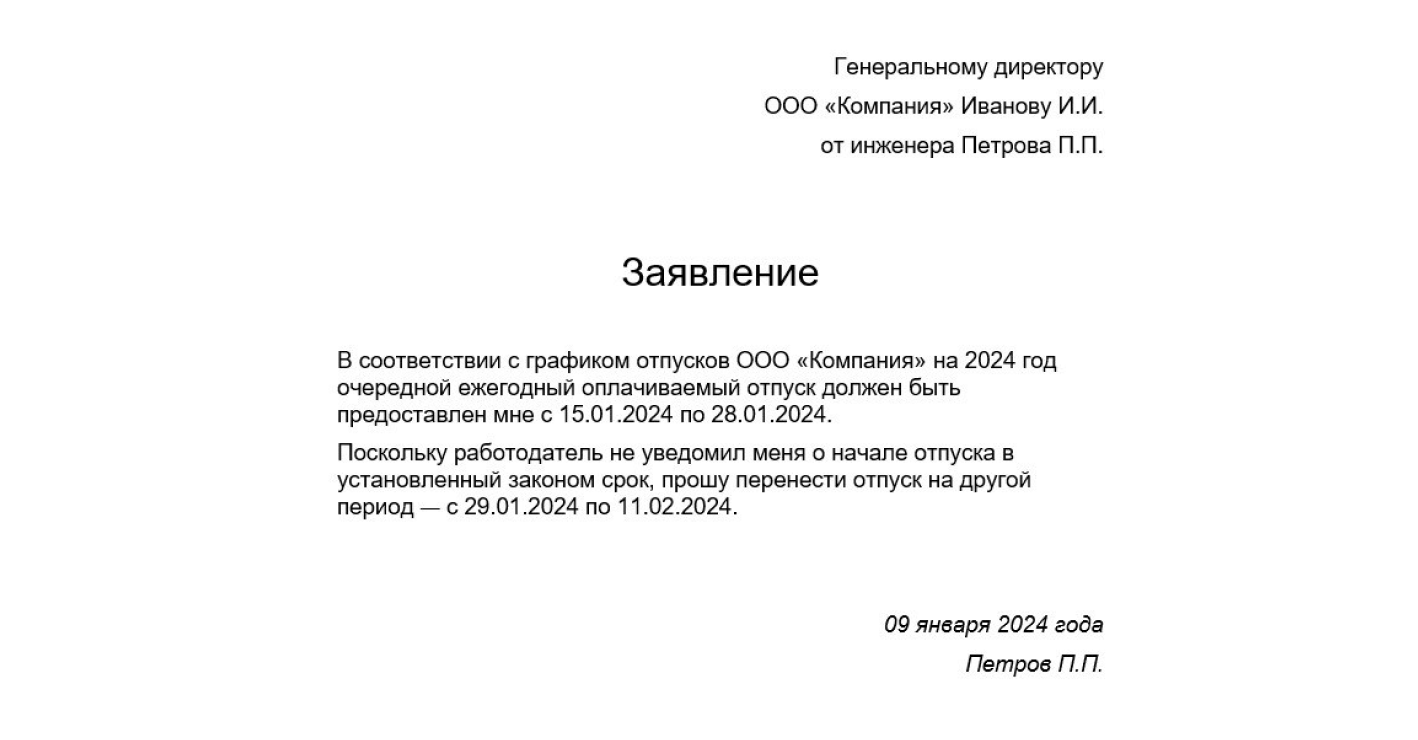 Генеральному директору
ООО «Компания» Иванову И.И.
от инженера Петрова П.П.

Заявление

В соответствии с графиком отпусков ООО «Компания» на 2024 год очередной ежегодный оплачиваемый отпуск должен быть предоставлен мне с 15.01.2024 по 28.01.2024.

Поскольку работодатель не уведомил меня о начале отпуска в установленный законом срок, прошу перенести отпуск на другой период — с 29.01.2024 по 11.02.2024.

09 января 2024 года
Петров П.П.